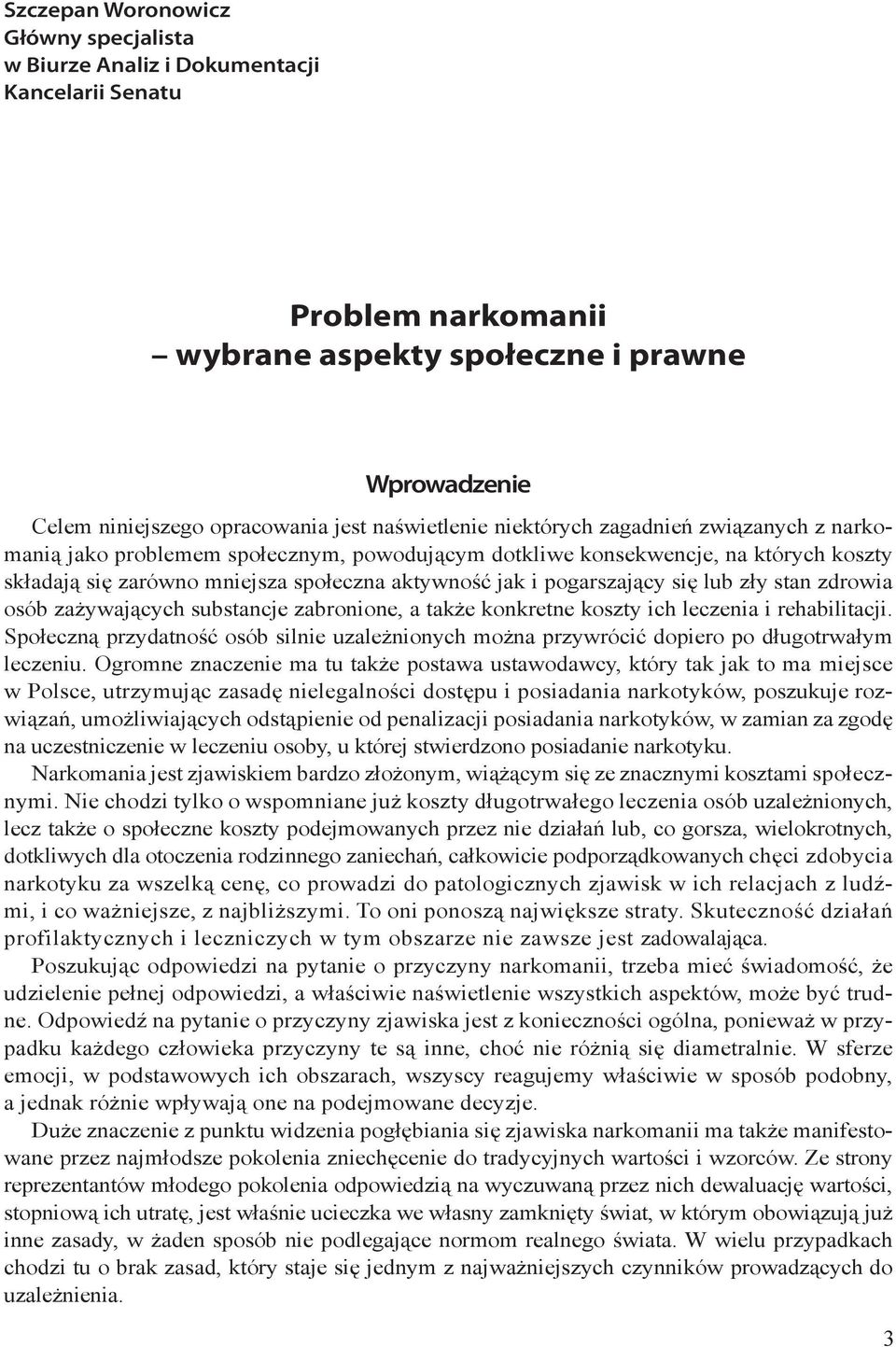 Szczepan Woronowicz
Główny specjalista
w Biurze Analiz i Dokumentacji
Kancelarii Senatu

Problem narkomanii
– wybrane aspekty społeczne i prawne

Wprowadzenie

Celem niniejszego opracowania jest naświetlenie niektórych zagadnień związanych z narkomanią jako problemem społecznym, powodującym dotkliwe konsekwencje, na których koszty składają się zarówno mniejsza społeczna aktywność jak i pogarszający się lub zły stan zdrowia osób zażywających substancje zabronione, a także konkretne koszty ich leczenia i rehabilitacji. Społeczną przydatność osób silnie uzależnionych można przywrócić dopiero po długotrwałym leczeniu. Ogromne znaczenie ma tu także postawa ustawodawcy, który tak jak to ma miejsce w Polsce, utrzymując zasadę nielegalności dostępu i posiadania narkotyków, poszukuje rozwiązań, umożliwiających odstąpienie od penalizacji posiadania narkotyków, w zamian za zgodę na uczestniczenie w leczeniu osoby, u której stwierdzono posiadanie narkotyku.

Narkomania jest zjawiskiem bardzo złożonym, wiążącym się ze znacznymi kosztami społecznymi. Nie chodzi tylko o wspomniane już koszty długotrwałego leczenia osób uzależnionych, lecz także o społeczne koszty podejmowanych przez nie działań lub, co gorsza, wielokrotnych, dotkliwych dla otoczenia rodzinnego zaniechań, całkowicie podporządkowanych chęci zdobycia narkotyku za wszelką cenę, co prowadzi do patologicznych zjawisk w ich relacjach z ludźmi, i co ważniejsze, z najbliższymi. To oni ponoszą największe straty. Skuteczność działań profilaktycznych i leczniczych w tym obszarze nie zawsze jest zadowalająca.

Poszukując odpowiedzi na pytanie o przyczyny narkomanii, trzeba mieć świadomość, że udzielenie pełnej odpowiedzi, a właściwie naświetlenie wszystkich aspektów, może być trudne. Odpowiedź na pytanie o przyczyny zjawiska jest z konieczności ogólna, ponieważ w przypadku każdego człowieka przyczyny te są inne, choć nie różnią się diametralnie. W sferze emocji, w podstawowych ich obszarach, wszyscy reagujemy właściwie w sposób podobny, a jednak różnie wpływają one na podejmowane decyzje.

Duże znaczenie z punktu widzenia pogłębiania się zjawiska narkomanii ma także manifestowane przez najmłodsze pokolenia zniechęcenie do tradycyjnych wartości i wzorców. Ze strony reprezentantów młodego pokolenia odpowiedzią na wyczuwaną przez nich dewaluację wartości, stopniową ich utratę, jest właśnie ucieczka we własny zamknięty świat, w którym obowiązują już inne zasady, w żaden sposób nie podlegające normom realnego świata. W wielu przypadkach chodzi tu o brak zasad, który staje się jednym z najważniejszych czynników prowadzących do uzależnienia.

3